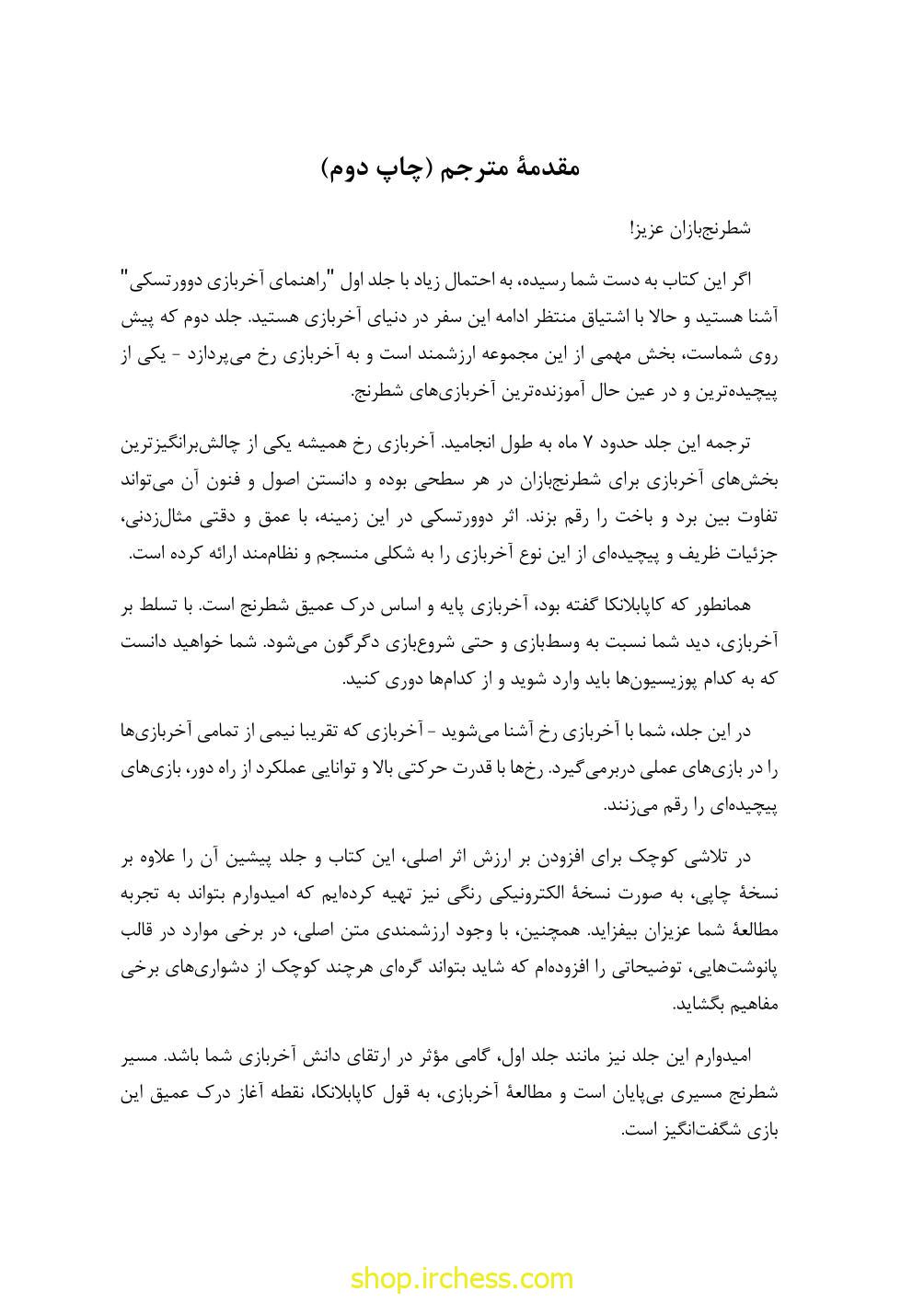 مقدمهٔ مترجم (چاپ دوم)

شطرنج‌بازان عزیز!

اگر این کتاب به دست شما رسیده، به احتمال زیاد با جلد اول "راهنمای آخربازی دوورتسکی" آشنا هستید و حالا با اشتیاق منتظر ادامه این سفر در دنیای آخربازی هستید. جلد دوم که پیش روی شماست، بخش مهمی از این مجموعه ارزشمند است و به آخربازی رخ می‌پردازد - یکی از پیچیده‌ترین و در عین حال آموزنده‌ترین آخربازی‌های شطرنج.

ترجمه این جلد حدود ۷ ماه به طول انجامید. آخربازی رخ همیشه یکی از چالش‌برانگیزترین بخش‌های آخربازی برای شطرنج‌بازان در هر سطحی بوده و دانستن اصول و فنون آن می‌تواند تفاوت بین برد و باخت را رقم بزند. اثر دوورتسکی در این زمینه، با عمق و دقتی مثال‌زدنی، جزئیات ظریف و پیچیده‌ای از این نوع آخربازی را به شکلی منسجم و نظام‌مند ارائه کرده است.

همانطور که کاپابلانکا گفته بود، آخربازی پایه و اساس درک عمیق شطرنج است. با تسلط بر آخربازی، دید شما نسبت به وسط‌بازی و حتی شروع‌بازی دگرگون می‌شود. شما خواهید دانست که به کدام پوزیسیون‌ها باید وارد شوید و از کدام‌ها دوری کنید.

در این جلد، شما با آخربازی رخ آشنا می‌شوید - آخربازی که تقریبا نیمی از تمامی آخربازی‌ها را در بازی‌های عملی دربرمی‌گیرد. رخ‌ها با قدرت حرکتی بالا و توانایی عملکرد از راه دور، بازی‌های پیچیده‌ای را رقم می‌زنند.

در تلاشی کوچک برای افزودن بر ارزش اثر اصلی، این کتاب و جلد پیشین آن را علاوه بر نسخهٔ چاپی، به صورت نسخهٔ الکترونیکی رنگی نیز تهیه کرده‌ایم که امیدوارم بتواند به تجربه مطالعهٔ شما عزیزان بیفزاید. همچنین، با وجود ارزشمندی متن اصلی، در برخی موارد در قالب پانوشت‌هایی، توضیحاتی را افزوده‌ام که شاید بتواند گره‌ای هرچند کوچک از دشواری‌های برخی مفاهیم بگشاید.

امیدوارم این جلد نیز مانند جلد اول، گامی مؤثر در ارتقای دانش آخربازی شما باشد. مسیر شطرنج مسیری بی‌پایان است و مطالعهٔ آخربازی، به قول کاپابلانکا، نقطه آغاز درک عمیق این بازی شگفت‌انگیز است.

shop.irchess.com